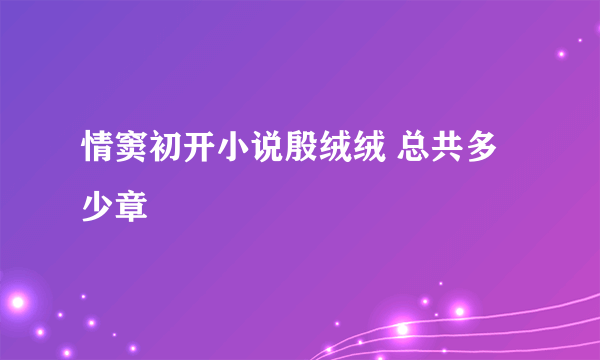 情窦初开小说殷绒绒 总共多少章